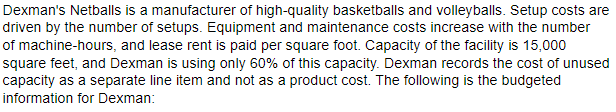 Dexman's Netballs is a manufacturer of high-quality basketballs and volleyballs. Setup costs are driven by the number of setups. Equipment and maintenance costs increase with the number of machine-hours, and lease rent is paid per square foot. Capacity of the facility is 15,000 square feet, and Dexman is using only 60% of this capacity. Dexman records the cost of unused capacity as a separate line item and not as a product cost. The following is the budgeted information for Dexman: